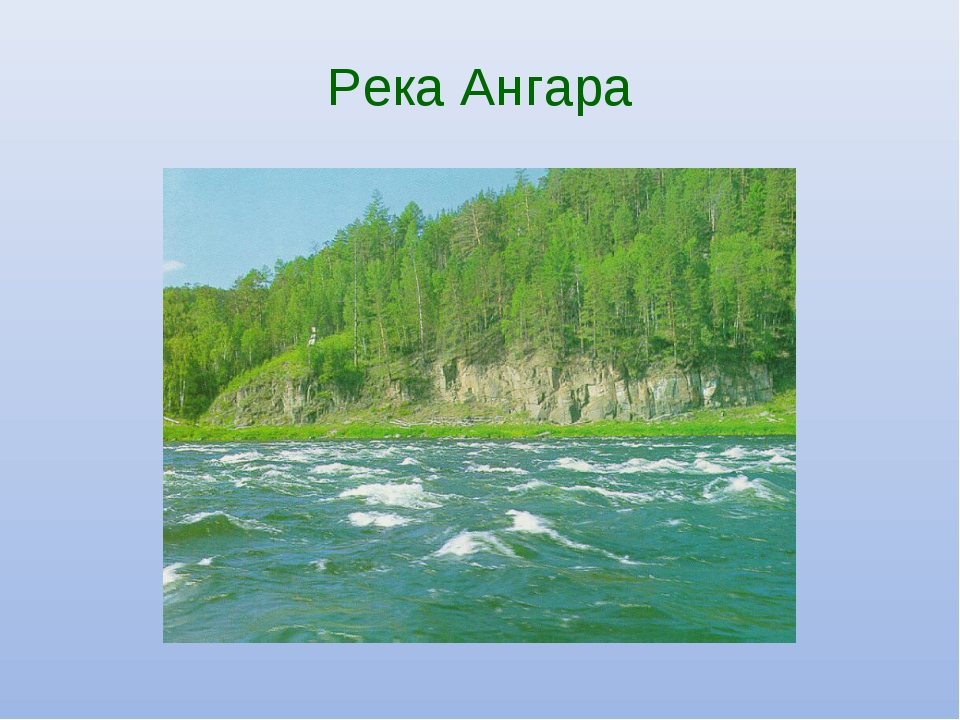 Река Ангара